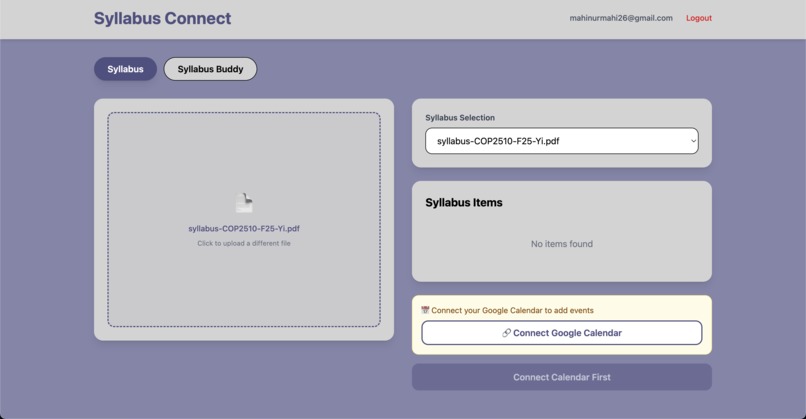 Syllabus Connect

mahinurmahi26@gmail.com Logout

Syllabus Syllabus Buddy

syllabus-COP2510-F25-Yi.pdf

Click to upload a different file

Syllabus Selection

syllabus-COP2510-F25-Yi.pdf

Syllabus Items

No items found

📅 Connect your Google Calendar to add events

🔗 Connect Google Calendar

Connect Calendar First